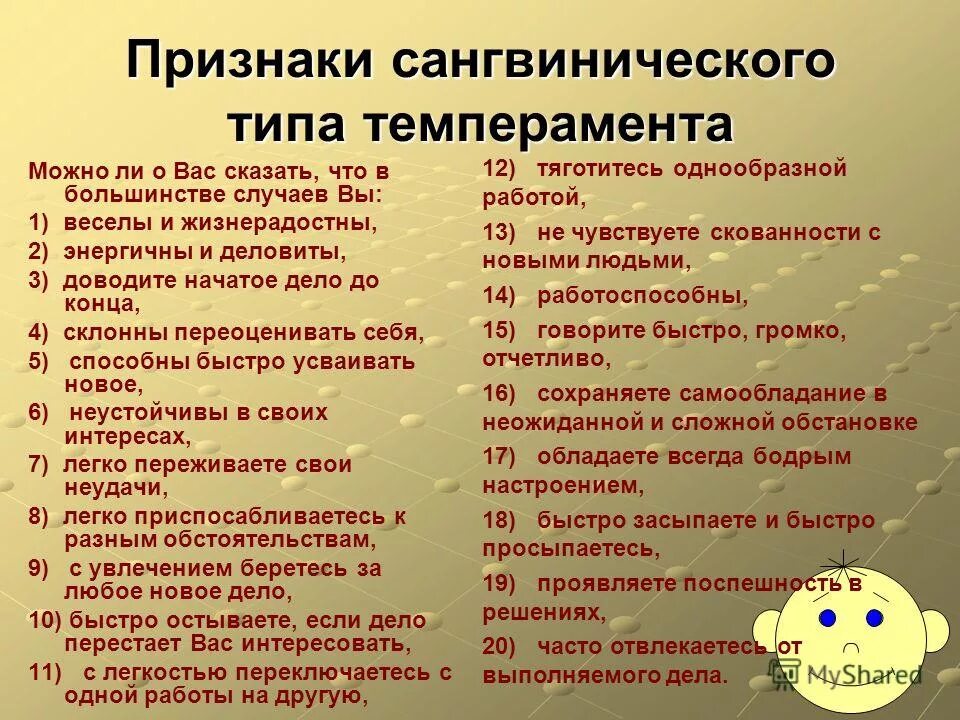 Признаки сангвинического типа темперамента

Можно ли о Вас сказать, что в большинстве случаев Вы:
1) веселы и жизнерадостны,
2) энергичны и деловиты,
3) доводите начатое дело до конца,
4) склонны переоценивать себя,
5) способны быстро усваивать новое,
6) неустойчивы в своих интересах,
7) легко переживаете свои неудачи,
8) легко приспосабливаетесь к разным обстоятельствам,
9) с увлечением беретесь за любое новое дело,
10) быстро остываете, если дело перестает Вас интересовать,
11) с легкостью переключаетесь с одной работы на другую,

12) тяготитесь однообразной работой,
13) не чувствуете скованности с новыми людьми,
14) работоспособны,
15) говорите быстро, громко, отчетливо,
16) сохраняете самообладание в неожиданной и сложной обстановке
17) обладаете всегда бодрым настроением,
18) быстро засыпаете и быстро просыпаетесь,
19) проявляете поспешность в решениях,
20) часто отвлекаетесь от выполняемого дела.

MyShared